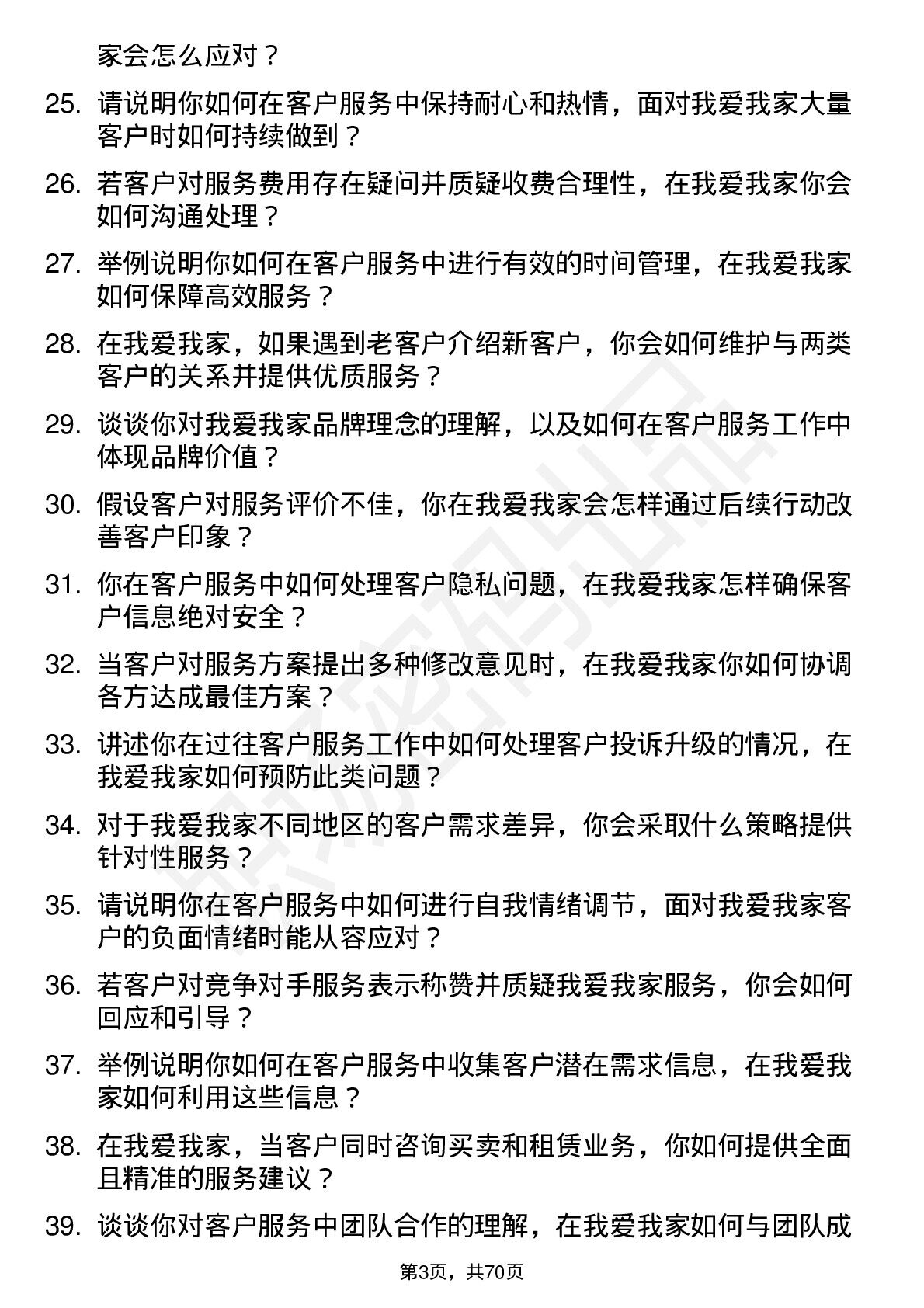 家会怎么应对？

25. 请说明你如何在客户服务中保持耐心和热情，面对我爱我家大量客户时如何持续做到？

26. 若客户对服务费用存在疑问并质疑收费合理性，在我爱我家你会如何沟通处理？

27. 举例说明你如何在客户服务中进行有效的时间管理，在我爱我家如何保障高效服务？

28. 在我爱我家，如果遇到老客户介绍新客户，你会如何维护与两类客户的关系并提供优质服务？

29. 谈谈你对我爱我家品牌理念的理解，以及如何在客户服务工作中体现品牌价值？

30. 假设客户对服务评价不佳，你在我爱我家会怎样通过后续行动改善客户印象？

31. 你在客户服务中如何处理客户隐私问题，在我爱我家怎样确保客户信息绝对安全？

32. 当客户对服务方案提出多种修改意见时，在我爱我家你如何协调各方达成最佳方案？

33. 讲述你在过往客户服务工作中如何处理客户投诉升级的情况，在我爱我家如何预防此类问题？

34. 对于我爱我家不同地区的客户需求差异，你会采取什么策略提供针对性服务？

35. 请说明你在客户服务中如何进行自我情绪调节，面对我爱我家客户的负面情绪时能从容应对？

36. 若客户对竞争对手服务表示称赞并质疑我爱我家服务，你会如何回应和引导？

37. 举例说明你如何在客户服务中收集客户潜在需求信息，在我爱我家如何利用这些信息？

38. 在我爱我家，当客户同时咨询买卖和租赁业务，你如何提供全面且精准的服务建议？

39. 谈谈你对客户服务中团队合作的理解，在我爱我家如何与团队成

第3页，共70页